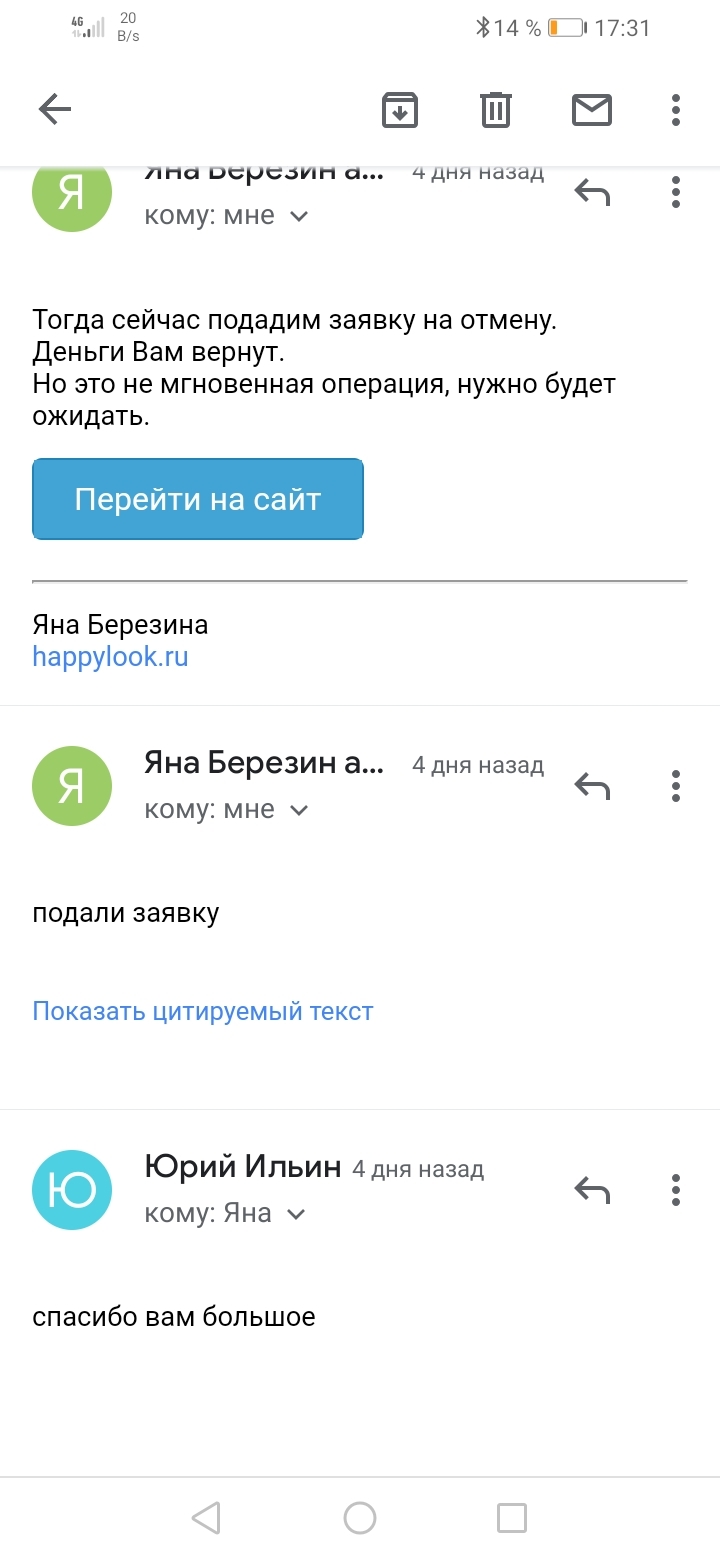 4G 20 B/s 14 % 17:31

Я
Яна Березин а... 4 дня назад
кому: мне

Тогда сейчас подадим заявку на отмену.
Деньги Вам вернут.
Но это не мгновенная операция, нужно будет ожидать.

Перейти на сайт

Яна Березина
happylook.ru

Я
Яна Березин а... 4 дня назад
кому: мне

подали заявку

Показать цитируемый текст

Ю
Юрий Ильин 4 дня назад
кому: Яна

спасибо вам большое